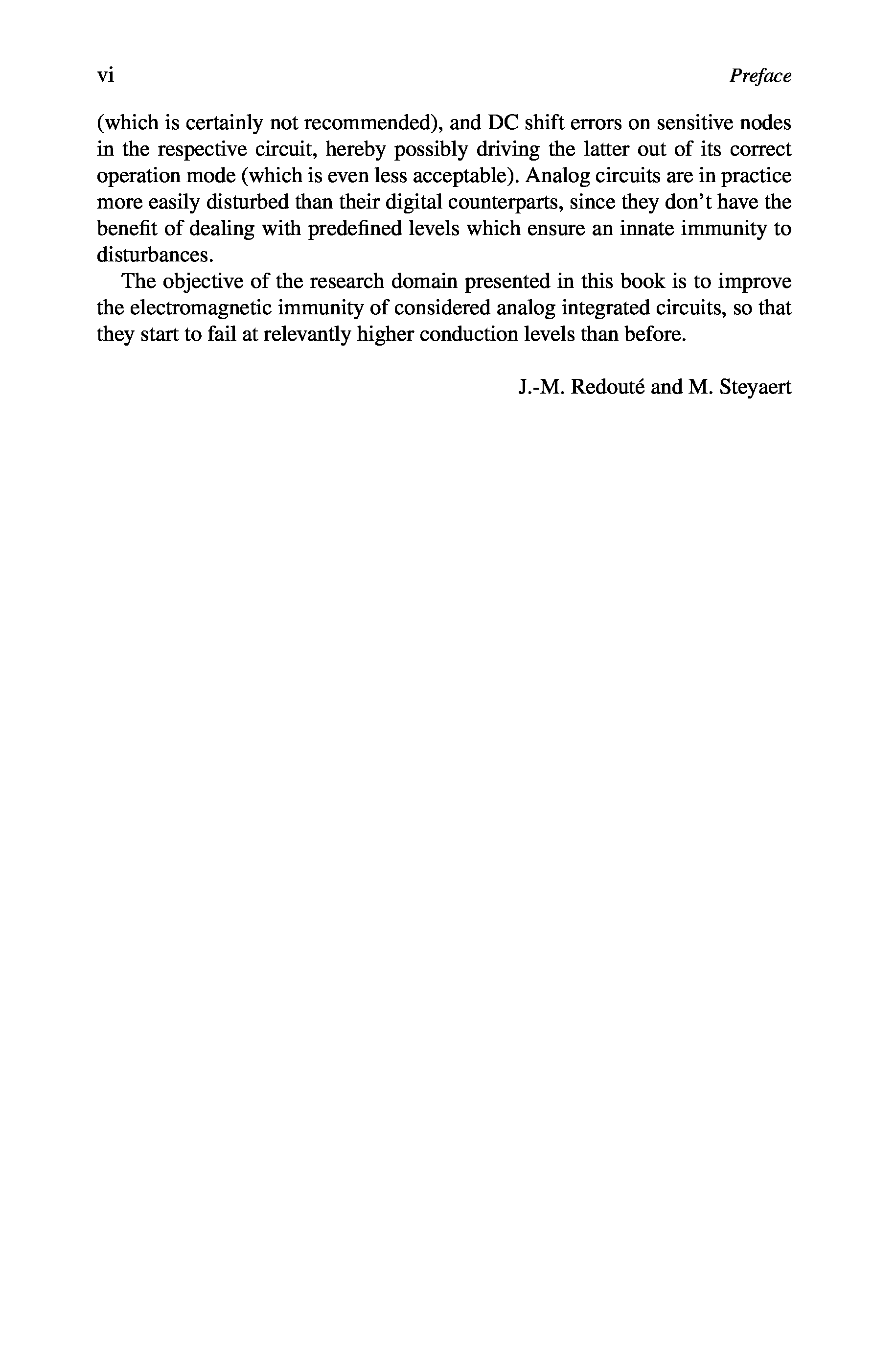 vi Preface

(which is certainly not recommended), and DC shift errors on sensitive nodes in the respective circuit, hereby possibly driving the latter out of its correct operation mode (which is even less acceptable). Analog circuits are in practice more easily disturbed than their digital counterparts, since they don't have the benefit of dealing with predefined levels which ensure an innate immunity to disturbances.

The objective of the research domain presented in this book is to improve the electromagnetic immunity of considered analog integrated circuits, so that they start to fail at relevantly higher conduction levels than before.

J.-M. Redouté and M. Steyaert